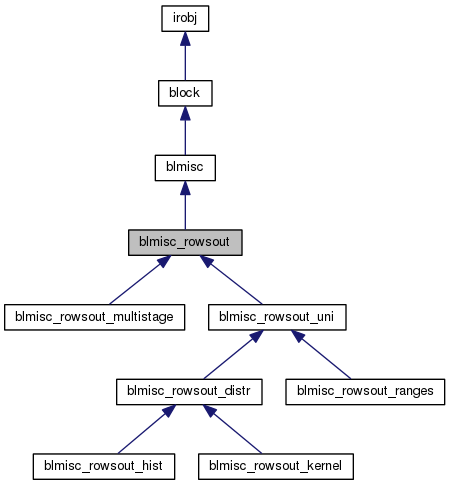 irobj

block

blmisc

blmisc_rowsout

blmisc_rowsout_multistage

blmisc_rowsout_uni

blmisc_rowsout_distr

blmisc_rowsout_ranges

blmisc_rowsout_hist

blmisc_rowsout_kernel